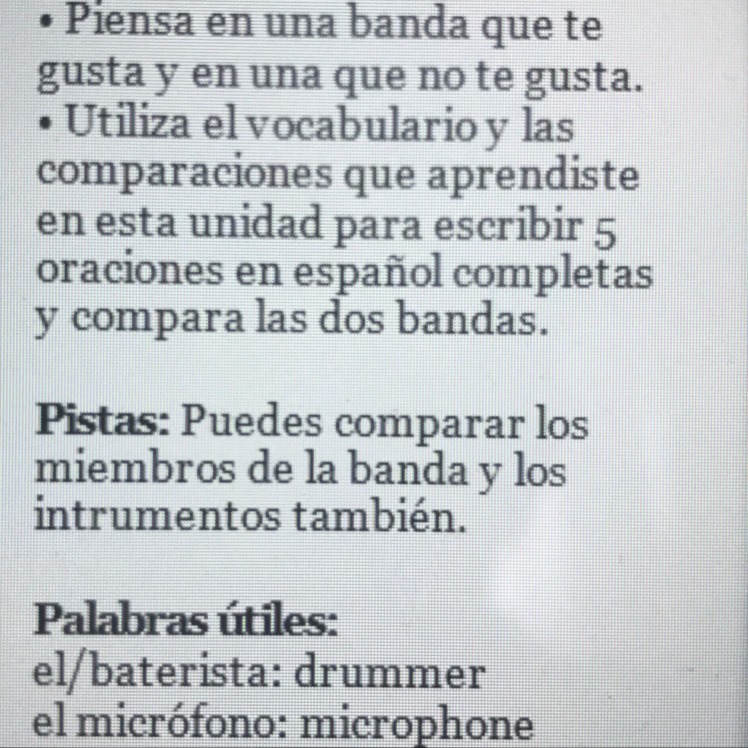 • Piensa en una banda que te gusta y en una que no te gusta.
• Utiliza el vocabulario y las comparaciones que aprendiste en esta unidad para escribir 5 oraciones en español completas y compara las dos bandas.

Pistas: Puedes comparar los miembros de la banda y los intrumentos también.

Palabras útiles:
el/baterista: drummer
el micrófono: microphone